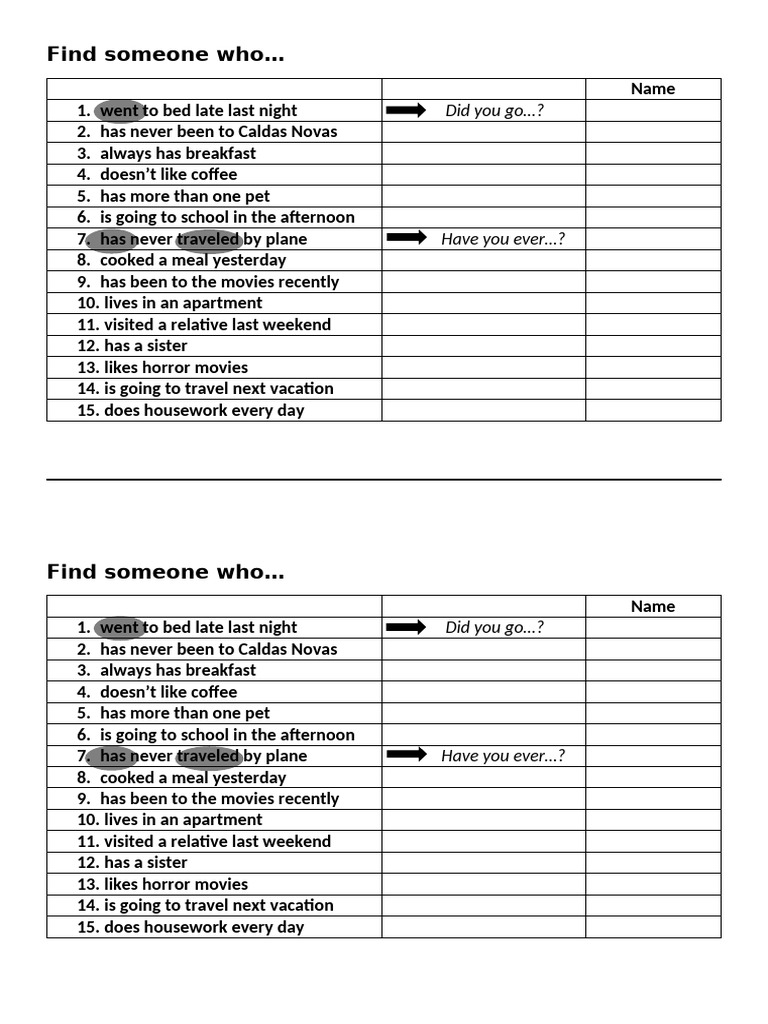 Find someone who...

| | | Name |
|---|---|---|
| 1. went to bed late last night | Did you go...? | |
| 2. has never been to Caldas Novas | | |
| 3. always has breakfast | | |
| 4. doesn't like coffee | | |
| 5. has more than one pet | | |
| 6. is going to school in the afternoon | | |
| 7. has never traveled by plane | Have you ever...? | |
| 8. cooked a meal yesterday | | |
| 9. has been to the movies recently | | |
| 10. lives in an apartment | | |
| 11. visited a relative last weekend | | |
| 12. has a sister | | |
| 13. likes horror movies | | |
| 14. is going to travel next vacation | | |
| 15. does housework every day | | |

Find someone who...

| | | Name |
|---|---|---|
| 1. went to bed late last night | Did you go...? | |
| 2. has never been to Caldas Novas | | |
| 3. always has breakfast | | |
| 4. doesn't like coffee | | |
| 5. has more than one pet | | |
| 6. is going to school in the afternoon | | |
| 7. has never traveled by plane | Have you ever...? | |
| 8. cooked a meal yesterday | | |
| 9. has been to the movies recently | | |
| 10. lives in an apartment | | |
| 11. visited a relative last weekend | | |
| 12. has a sister | | |
| 13. likes horror movies | | |
| 14. is going to travel next vacation | | |
| 15. does housework every day | | |